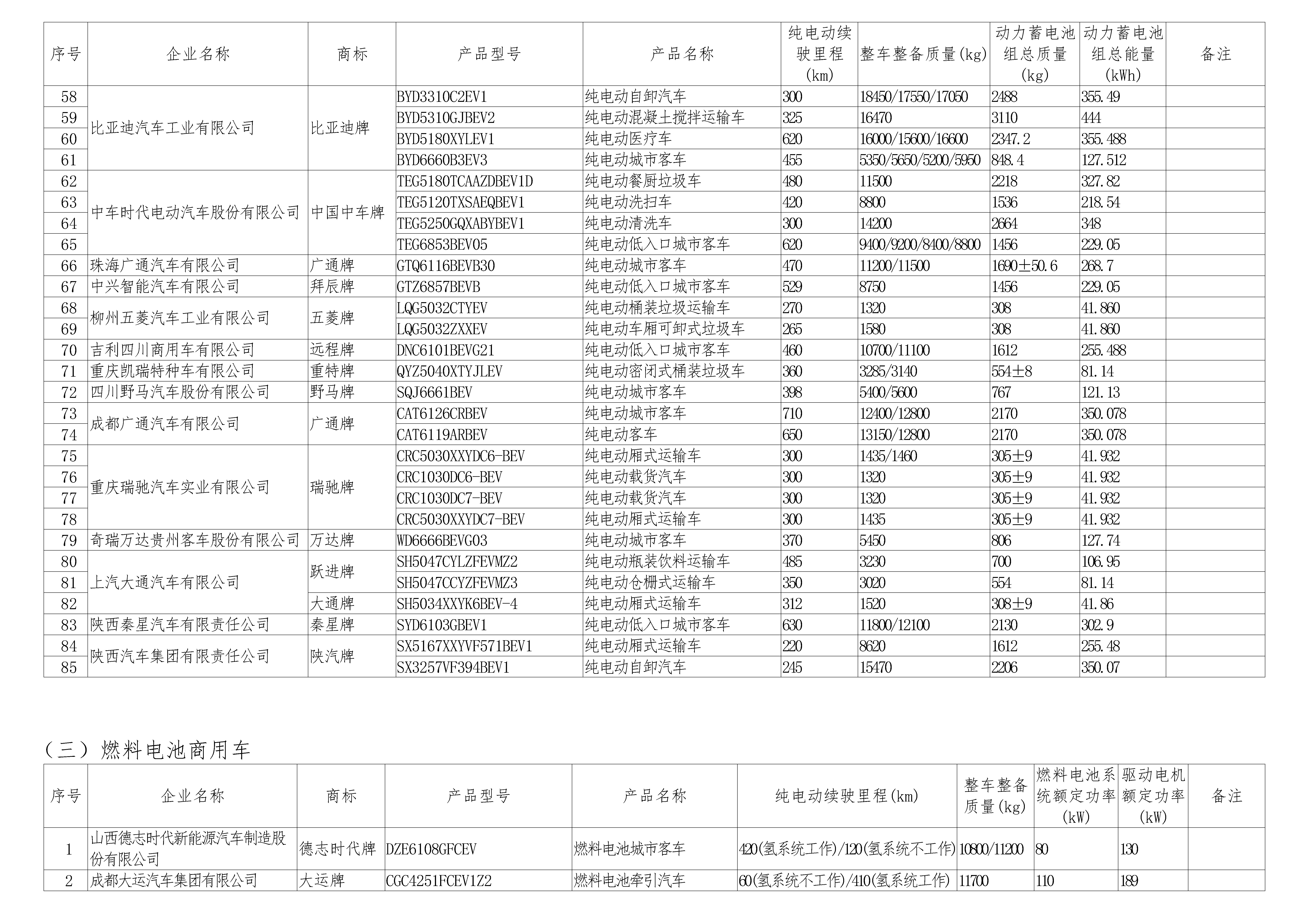 | 序号 | 企业名称 | 商标 | 产品型号 | 产品名称 | 纯电动续驶里程(km) | 整车整备质量(kg) | 动力蓄电池组总质量(kg) | 动力蓄电池组总能量(kWh) | 备注 |
|---|---|---|---|---|---|---|---|---|---|
| 58 | 比亚迪汽车工业有限公司 | 比亚迪牌 | BYD3310C2EV1 | 纯电动自卸汽车 | 300 | 18450/17550/17050 | 2488 | 355.49 | |
| 59 | | | BYD5310GJBEV2 | 纯电动混凝土搅拌运输车 | 325 | 16470 | 3110 | 444 | |
| 60 | | | BYD5180XYLEV1 | 纯电动医疗车 | 620 | 16000/15600/16600 | 2347.2 | 355.488 | |
| 61 | | | BYD6660B3EV3 | 纯电动城市客车 | 455 | 5350/5650/5200/5950 | 848.4 | 127.512 | |
| 62 | 中车时代电动汽车股份有限公司 | 中国中车牌 | TEG5180TCAAZDBEV1D | 纯电动餐厨垃圾车 | 480 | 11500 | 2218 | 327.82 | |
| 63 | | | TEG5120TXSAEQBEV1 | 纯电动洗扫车 | 420 | 8800 | 1536 | 218.54 | |
| 64 | | | TEG5250GQXABYBEV1 | 纯电动清洗车 | 300 | 14200 | 2664 | 348 | |
| 65 | | | TEG6853BEV05 | 纯电动低入口城市客车 | 620 | 9400/9200/8400/8800 | 1456 | 229.05 | |
| 66 | 珠海广通汽车有限公司 | 广通牌 | GTQ6116BEVB30 | 纯电动城市客车 | 470 | 11200/11500 | 1690±50.6 | 268.7 | |
| 67 | 中兴智能汽车有限公司 | 拜辰牌 | GTZ6857BEVB | 纯电动低入口城市客车 | 529 | 8750 | 1456 | 229.05 | |
| 68 | 柳州五菱汽车工业有限公司 | 五菱牌 | LQG5032CTYEV | 纯电动桶装垃圾运输车 | 270 | 1320 | 308 | 41.860 | |
| 69 | | | LQG5032ZXXEV | 纯电动车厢可卸式垃圾车 | 265 | 1580 | 308 | 41.860 | |
| 70 | 吉利四川商用车有限公司 | 远程牌 | DNC6101BEVG21 | 纯电动低入口城市客车 | 460 | 10700/11100 | 1612 | 255.488 | |
| 71 | 重庆凯瑞特种车有限公司 | 重特牌 | QYZ5040XTYJLEV | 纯电动密闭式桶装垃圾车 | 360 | 3285/3140 | 554±8 | 81.14 | |
| 72 | 四川野马汽车股份有限公司 | 野马牌 | SQJ6661BEV | 纯电动城市客车 | 398 | 5400/5600 | 767 | 121.13 | |
| 73 | 成都广通汽车有限公司 | 广通牌 | CAT6126CRBEV | 纯电动城市客车 | 710 | 12400/12800 | 2170 | 350.078 | |
| 74 | | | CAT6119ARBEV | 纯电动客车 | 650 | 13150/12800 | 2170 | 350.078 | |
| 75 | 重庆瑞驰汽车实业有限公司 | 瑞驰牌 | CRC5030XXYDC6-BEV | 纯电动厢式运输车 | 300 | 1435/1460 | 305±9 | 41.932 | |
| 76 | | | CRC1030DC6-BEV | 纯电动载货汽车 | 300 | 1320 | 305±9 | 41.932 | |
| 77 | | | CRC1030DC7-BEV | 纯电动载货汽车 | 300 | 1320 | 305±9 | 41.932 | |
| 78 | | | CRC5030XXYDC7-BEV | 纯电动厢式运输车 | 300 | 1435 | 305±9 | 41.932 | |
| 79 | 奇瑞万达贵州客车股份有限公司 | 万达牌 | WD6666BEVG03 | 纯电动城市客车 | 370 | 5450 | 806 | 127.74 | |
| 80 | 上汽大通汽车有限公司 | 跃进牌 | SH5047CYLZFEVMZ2 | 纯电动瓶装饮料运输车 | 485 | 3230 | 700 | 106.95 | |
| 81 | | | SH5047CCYZFEVMZ3 | 纯电动仓栅式运输车 | 350 | 3020 | 554 | 81.14 | |
| 82 | | 大通牌 | SH5034XXYK6BEV-4 | 纯电动厢式运输车 | 312 | 1520 | 308±9 | 41.86 | |
| 83 | 陕西秦星汽车有限责任公司 | 秦星牌 | SYD6103GBEV1 | 纯电动低入口城市客车 | 630 | 11800/12100 | 2130 | 302.9 | |
| 84 | 陕西汽车集团有限责任公司 | 陕汽牌 | SX5167XXYVF571BEV1 | 纯电动厢式运输车 | 220 | 8620 | 1612 | 255.48 | |
| 85 | | | SX3257VF394BEV1 | 纯电动自卸汽车 | 245 | 15470 | 2206 | 350.07 | |

（三）燃料电池商用车

| 序号 | 企业名称 | 商标 | 产品型号 | 产品名称 | 纯电动续驶里程(km) | 整车整备质量(kg) | 燃料电池系统额定功率(kW) | 驱动电机额定功率(kW) | 备注 |
|---|---|---|---|---|---|---|---|---|---|
| 1 | 山西德志时代新能源汽车制造股份有限公司 | 德志时代牌 | DZE6108GFCEV | 燃料电池城市客车 | 420(氢系统工作)/120(氢系统不工作) | 10800/11200 | 80 | 130 | |
| 2 | 成都大运汽车集团有限公司 | 大运牌 | CGC4251FCEV1Z2 | 燃料电池牵引汽车 | 60(氢系统不工作)/410(氢系统工作) | 11700 | 110 | 189 | |